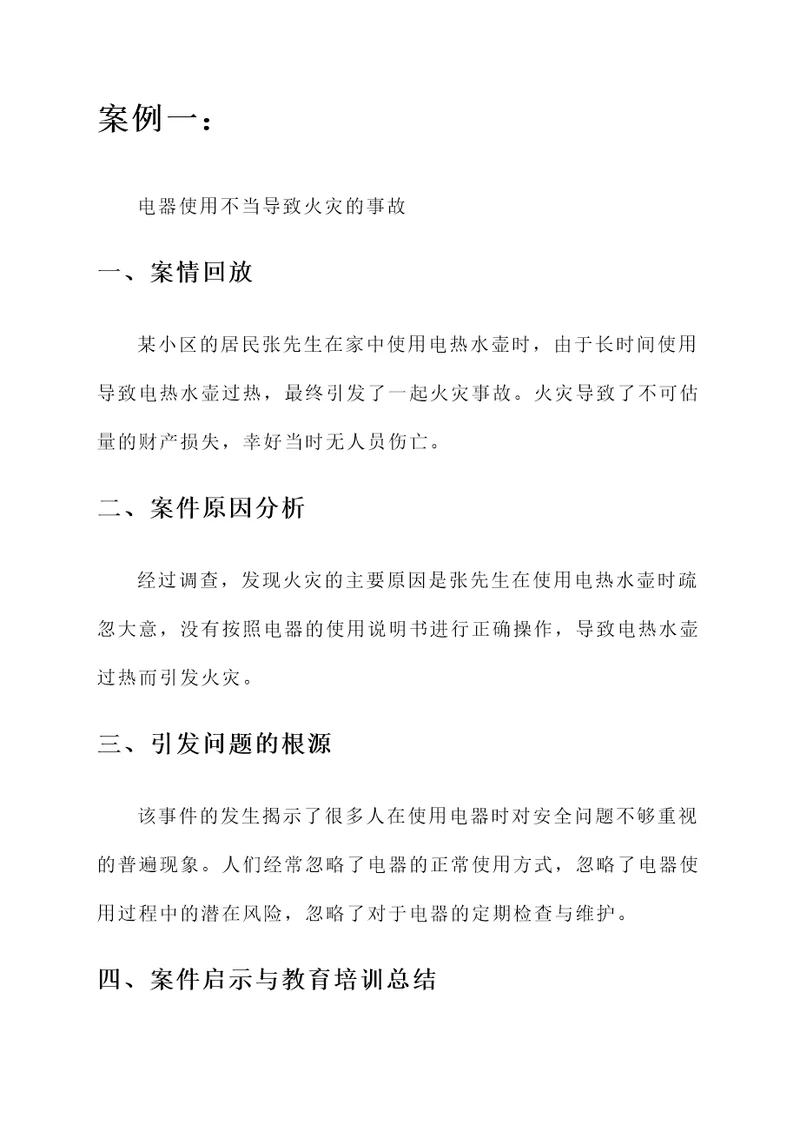 案例一：

电器使用不当导致火灾的事故

一、案情回放

某小区的居民张先生在家中使用电热水壶时，由于长时间使用导致电热水壶过热，最终引发了一起火灾事故。火灾导致了不可估量的财产损失，幸好当时无人员伤亡。

二、案件原因分析

经过调查，发现火灾的主要原因是张先生在使用电热水壶时疏忽大意，没有按照电器的使用说明书进行正确操作，导致电热水壶过热而引发火灾。

三、引发问题的根源

该事件的发生揭示了很多人在使用电器时对安全问题不够重视的普遍现象。人们经常忽略了电器的正常使用方式，忽略了电器使用过程中的潜在风险，忽略了对于电器的定期检查与维护。

四、案件启示与教育培训总结